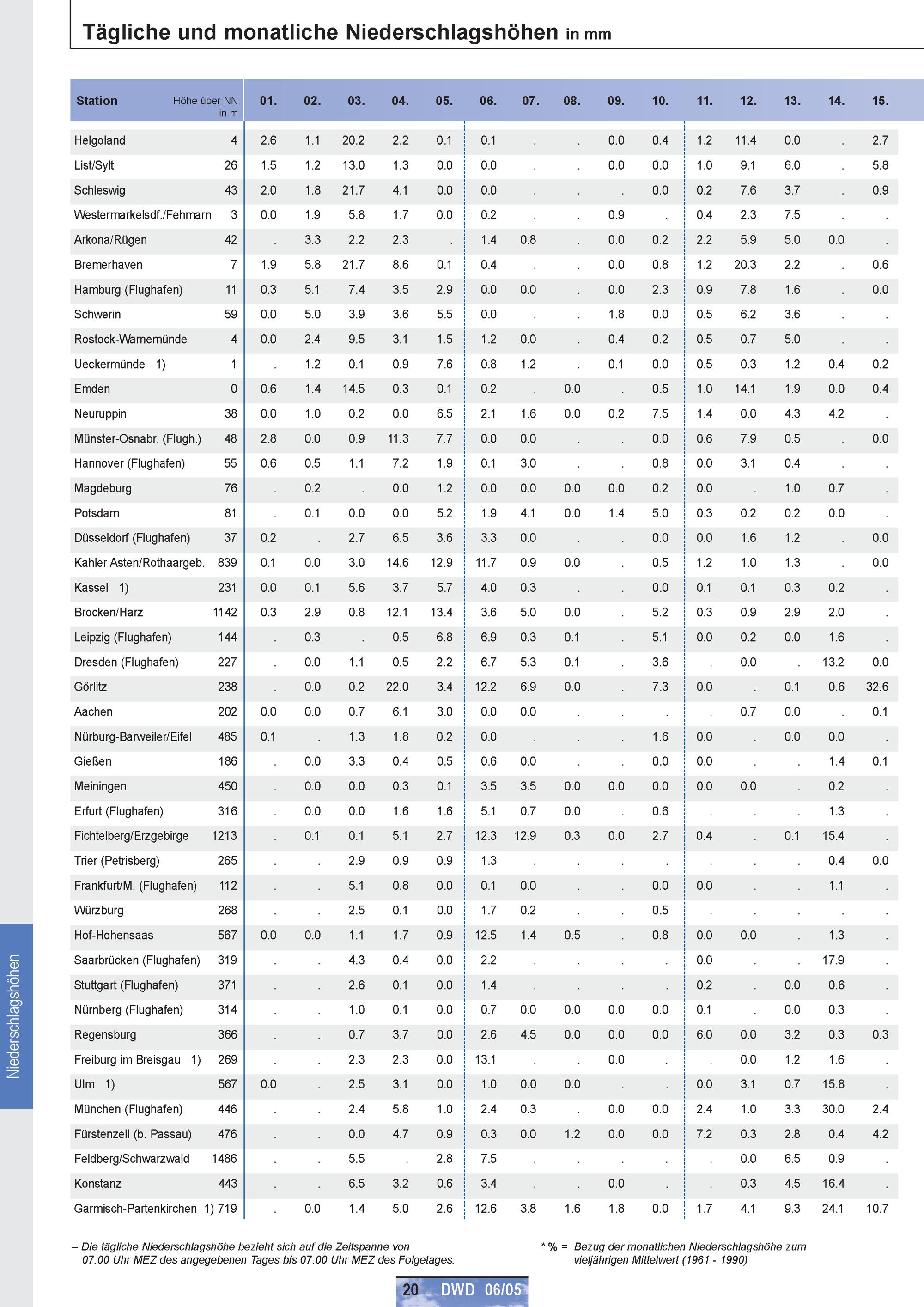 Tägliche und monatliche Niederschlagshöhen in mm

| Station | Höhe über NN in m | 01. | 02. | 03. | 04. | 05. | 06. | 07. | 08. | 09. | 10. | 11. | 12. | 13. | 14. | 15. |
|---|---|---|---|---|---|---|---|---|---|---|---|---|---|---|---|---|
| Helgoland | 4 | 2.6 | 1.1 | 20.2 | 2.2 | 0.1 | 0.1 | . | . | 0.0 | 0.4 | 1.2 | 11.4 | 0.0 | . | 2.7 |
| List/Sylt | 26 | 1.5 | 1.2 | 13.0 | 1.3 | 0.0 | 0.0 | . | . | 0.0 | 0.0 | 1.0 | 9.1 | 6.0 | . | 5.8 |
| Schleswig | 43 | 2.0 | 1.8 | 21.7 | 4.1 | 0.0 | 0.0 | . | . | . | 0.0 | 0.2 | 7.6 | 3.7 | . | 0.9 |
| Westermarkelsdf./Fehmarn | 3 | 0.0 | 1.9 | 5.8 | 1.7 | 0.0 | 0.2 | . | . | 0.9 | . | 0.4 | 2.3 | 7.5 | . | . |
| Arkona/Rügen | 42 | . | 3.3 | 2.2 | 2.3 | . | 1.4 | 0.8 | . | 0.0 | 0.2 | 2.2 | 5.9 | 5.0 | 0.0 | . |
| Bremerhaven | 7 | 1.9 | 5.8 | 21.7 | 8.6 | 0.1 | 0.4 | . | . | 0.0 | 0.8 | 1.2 | 20.3 | 2.2 | . | 0.6 |
| Hamburg (Flughafen) | 11 | 0.3 | 5.1 | 7.4 | 3.5 | 2.9 | 0.0 | 0.0 | . | 0.0 | 2.3 | 0.9 | 7.8 | 1.6 | . | 0.0 |
| Schwerin | 59 | 0.0 | 5.0 | 3.9 | 3.6 | 5.5 | 0.0 | . | . | 1.8 | 0.0 | 0.5 | 6.2 | 3.6 | . | . |
| Rostock-Warnemünde | 4 | 0.0 | 2.4 | 9.5 | 3.1 | 1.5 | 1.2 | 0.0 | . | 0.4 | 0.2 | 0.5 | 0.7 | 5.0 | . | . |
| Ueckermünde 1) | 1 | . | 1.2 | 0.1 | 0.9 | 7.6 | 0.8 | 1.2 | . | 0.1 | 0.0 | 0.5 | 0.3 | 1.2 | 0.4 | 0.2 |
| Emden | 0 | 0.6 | 1.4 | 14.5 | 0.3 | 0.1 | 0.2 | . | 0.0 | . | 0.5 | 1.0 | 14.1 | 1.9 | 0.0 | 0.4 |
| Neuruppin | 38 | 0.0 | 1.0 | 0.2 | 0.0 | 6.5 | 2.1 | 1.6 | 0.0 | 0.2 | 7.5 | 1.4 | 0.0 | 4.3 | 4.2 | . |
| Münster-Osnabr. (Flugh.) | 48 | 2.8 | 0.0 | 0.9 | 11.3 | 7.7 | 0.0 | 0.0 | . | . | 0.0 | 0.6 | 7.9 | 0.5 | . | 0.0 |
| Hannover (Flughafen) | 55 | 0.6 | 0.5 | 1.1 | 7.2 | 1.9 | 0.1 | 3.0 | . | . | 0.8 | 0.0 | 3.1 | 0.4 | . | . |
| Magdeburg | 76 | . | 0.2 | . | 0.0 | 1.2 | 0.0 | 0.0 | 0.0 | 0.0 | 0.2 | 0.0 | . | 1.0 | 0.7 | . |
| Potsdam | 81 | . | 0.1 | 0.0 | 0.0 | 5.2 | 1.9 | 4.1 | 0.0 | 1.4 | 5.0 | 0.3 | 0.2 | 0.2 | 0.0 | . |
| Düsseldorf (Flughafen) | 37 | 0.2 | . | 2.7 | 6.5 | 3.6 | 3.3 | 0.0 | . | . | 0.0 | 0.0 | 1.6 | 1.2 | . | 0.0 |
| Kahler Asten/Rothaargeb. | 839 | 0.1 | 0.0 | 3.0 | 14.6 | 12.9 | 11.7 | 0.9 | 0.0 | . | 0.5 | 1.2 | 1.0 | 1.3 | . | 0.0 |
| Kassel 1) | 231 | 0.0 | 0.1 | 5.6 | 3.7 | 5.7 | 4.0 | 0.3 | . | . | 0.0 | 0.1 | 0.1 | 0.3 | 0.2 | . |
| Brocken/Harz | 1142 | 0.3 | 2.9 | 0.8 | 12.1 | 13.4 | 3.6 | 5.0 | 0.0 | . | 5.2 | 0.3 | 0.9 | 2.9 | 2.0 | . |
| Leipzig (Flughafen) | 144 | . | 0.3 | . | 0.5 | 6.8 | 6.9 | 0.3 | 0.1 | . | 5.1 | 0.0 | 0.2 | 0.0 | 1.6 | . |
| Dresden (Flughafen) | 227 | . | 0.0 | 1.1 | 0.5 | 2.2 | 6.7 | 5.3 | 0.1 | . | 3.6 | . | 0.0 | . | 13.2 | 0.0 |
| Görlitz | 238 | . | 0.0 | 0.2 | 22.0 | 3.4 | 12.2 | 6.9 | 0.0 | . | 7.3 | 0.0 | . | 0.1 | 0.6 | 32.6 |
| Aachen | 202 | 0.0 | 0.0 | 0.7 | 6.1 | 3.0 | 0.0 | 0.0 | . | . | . | . | 0.7 | 0.0 | . | 0.1 |
| Nürburg-Barweiler/Eifel | 485 | 0.1 | . | 1.3 | 1.8 | 0.2 | 0.0 | . | . | . | 1.6 | 0.0 | . | 0.0 | 0.0 | . |
| Gießen | 186 | . | 0.0 | 3.3 | 0.4 | 0.5 | 0.6 | 0.0 | . | . | 0.0 | 0.0 | . | . | 1.4 | 0.1 |
| Meiningen | 450 | . | 0.0 | 0.0 | 0.3 | 0.1 | 3.5 | 3.5 | 0.0 | 0.0 | 0.0 | 0.0 | 0.0 | . | 0.2 | . |
| Erfurt (Flughafen) | 316 | . | 0.0 | 0.0 | 1.6 | 1.6 | 5.1 | 0.7 | 0.0 | . | 0.6 | . | . | . | 1.3 | . |
| Fichtelberg/Erzgebirge | 1213 | . | 0.1 | 0.1 | 5.1 | 2.7 | 12.3 | 12.9 | 0.3 | 0.0 | 2.7 | 0.4 | . | 0.1 | 15.4 | . |
| Trier (Petrisberg) | 265 | . | . | 2.9 | 0.9 | 0.9 | 1.3 | . | . | . | . | . | . | . | 0.4 | 0.0 |
| Frankfurt/M. (Flughafen) | 112 | . | . | 5.1 | 0.8 | 0.0 | 0.1 | 0.0 | . | . | 0.0 | 0.0 | . | . | 1.1 | . |
| Würzburg | 268 | . | . | 2.5 | 0.1 | 0.0 | 1.7 | 0.2 | . | . | 0.5 | . | . | . | . | . |
| Hof-Hohensaas | 567 | 0.0 | 0.0 | 1.1 | 1.7 | 0.9 | 12.5 | 1.4 | 0.5 | . | 0.8 | 0.0 | 0.0 | . | 1.3 | . |
| Saarbrücken (Flughafen) | 319 | . | . | 4.3 | 0.4 | 0.0 | 2.2 | . | . | . | . | 0.0 | . | . | 17.9 | . |
| Stuttgart (Flughafen) | 371 | . | . | 2.6 | 0.1 | 0.0 | 1.4 | . | . | . | . | 0.2 | . | 0.0 | 0.6 | . |
| Nürnberg (Flughafen) | 314 | . | . | 1.0 | 0.1 | 0.0 | 0.7 | 0.0 | 0.0 | 0.0 | 0.0 | 0.1 | . | 0.0 | 0.3 | . |
| Regensburg | 366 | . | . | 0.7 | 3.7 | 0.0 | 2.6 | 4.5 | 0.0 | 0.0 | 0.0 | 6.0 | 0.0 | 3.2 | 0.3 | 0.3 |
| Freiburg im Breisgau 1) | 269 | . | . | 2.3 | 2.3 | 0.0 | 13.1 | . | . | 0.0 | . | . | 0.0 | 1.2 | 1.6 | . |
| Ulm 1) | 567 | 0.0 | . | 2.5 | 3.1 | 0.0 | 1.0 | 0.0 | 0.0 | . | . | 0.0 | 3.1 | 0.7 | 15.8 | . |
| München (Flughafen) | 446 | . | . | 2.4 | 5.8 | 1.0 | 2.4 | 0.3 | . | 0.0 | 0.0 | 2.4 | 1.0 | 3.3 | 30.0 | 2.4 |
| Fürstenzell (b. Passau) | 476 | . | . | 0.0 | 4.7 | 0.9 | 0.3 | 0.0 | 1.2 | 0.0 | 0.0 | 7.2 | 0.3 | 2.8 | 0.4 | 4.2 |
| Feldberg/Schwarzwald | 1486 | . | . | 5.5 | . | 2.8 | 7.5 | . | . | . | . | . | 0.0 | 6.5 | 0.9 | . |
| Konstanz | 443 | . | . | 6.5 | 3.2 | 0.6 | 3.4 | . | . | 0.0 | . | . | 0.3 | 4.5 | 16.4 | . |
| Garmisch-Partenkirchen 1) | 719 | . | 0.0 | 1.4 | 5.0 | 2.6 | 12.6 | 3.8 | 1.6 | 1.8 | 0.0 | 1.7 | 4.1 | 9.3 | 24.1 | 10.7 |

– Die tägliche Niederschlagshöhe bezieht sich auf die Zeitspanne von 07.00 Uhr MEZ des angegebenen Tages bis 07.00 Uhr MEZ des Folgetages.

* % = Bezug der monatlichen Niederschlagshöhe zum vieljährigen Mittelwert (1961 - 1990)

Niederschlagshöhen

20 DWD 06/05